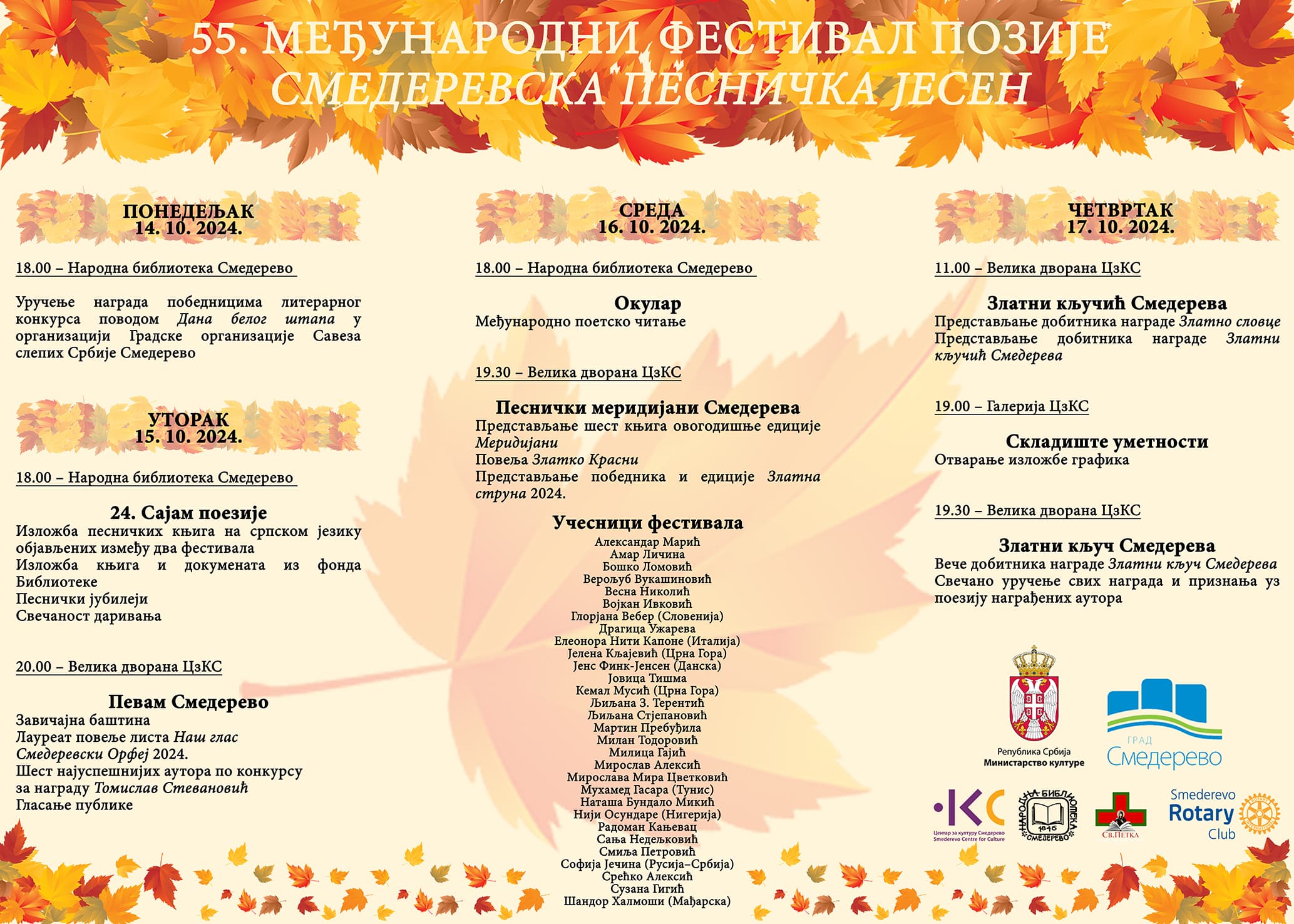 55. МЕЂУНАРОДНИ ФЕСТИВАЛ ПОЗИЈЕ
СМЕДЕРЕВСКА ПЕСНИЧКА ЈЕСЕН

ПОНЕДЕЉАК
14. 10. 2024.

18.00 – Народна библиотека Смедерево

Уручење награда победницима литерарног конкурса поводом Дана белог штапа у организацији Градске организације Савеза слепих Србије Смедерево

УТОРАК
15. 10. 2024.

18.00 – Народна библиотека Смедерево

24. Сајам поезије
Изложба песничких књига на српском језику објављених између два фестивала
Изложба књига и докумената из фонда Библиотеке
Песнички јубилеји
Свечаност даривања

20.00 – Велика дворана ЦзКС

Певам Смедерево
Завичајна баштина
Лауреат повеље листа Наш глас Смедеревски Орфеј 2024.
Шест најуспешнијих аутора по конкурсу за награду Томислав Стевановић
Гласање публике

СРЕДА
16. 10. 2024.

18.00 – Народна библиотека Смедерево

Окулар
Међународно поетско читање

19.30 – Велика дворана ЦзКС

Песнички меридијани Смедерева
Представљање шест књига овогодишње едиције Меридијани
Повеља Златко Красни
Представљање победника и едиције Златна струна 2024.

Учесници фестивала
Александар Марић
Амар Личина
Бошко Ломовић
Верољуб Вукашиновић
Весна Николић
Војкан Ивковић
Глорјана Вебер (Словенија)
Драгица Ужарева
Елеонора Нити Капоне (Италија)
Јелена Кљајевић (Црна Гора)
Јенс Финк-Јенсен (Данска)
Јовица Тишма
Кемал Мусић (Црна Гора)
Љиљана З. Терентић
Љиљана Стјепановић
Мартин Пребуђила
Милан Тодоровић
Милица Гајић
Мирослав Алексић
Мирослава Мира Цветковић
Мухамед Гасара (Тунис)
Наташа Бундало Микић
Нији Осундаре (Нигерија)
Радоман Кањевац
Сања Недељковић
Смиља Петровић
Софија Јечина (Русија–Србија)
Срећко Алексић
Сузана Гигић
Шандор Халмоши (Мађарска)

ЧЕТВРТАК
17. 10. 2024.

11.00 – Велика дворана ЦзКС

Златни кључић Смедерева
Представљање добитника награде Златно словце
Представљање добитника награде Златни кључић Смедерева

19.00 – Галерија ЦзКС

Складиште уметности
Отварање изложбе графика

19.30 – Велика дворана ЦзКС

Златни кључ Смедерева
Вече добитника награде Златни кључ Смедерева
Свечано уручење свих награда и признања уз поезију награђених аутора

Република Србија
Министарство културе

ГРАД
Смедерево

КС
Центар за културу Смедерево
Smederevo Centre for Culture

НАРОДНА БИБЛИОТЕКА
1846
СМЕДЕРЕВО

СВ.ПЕТКА

Smederevo
Rotary
Club